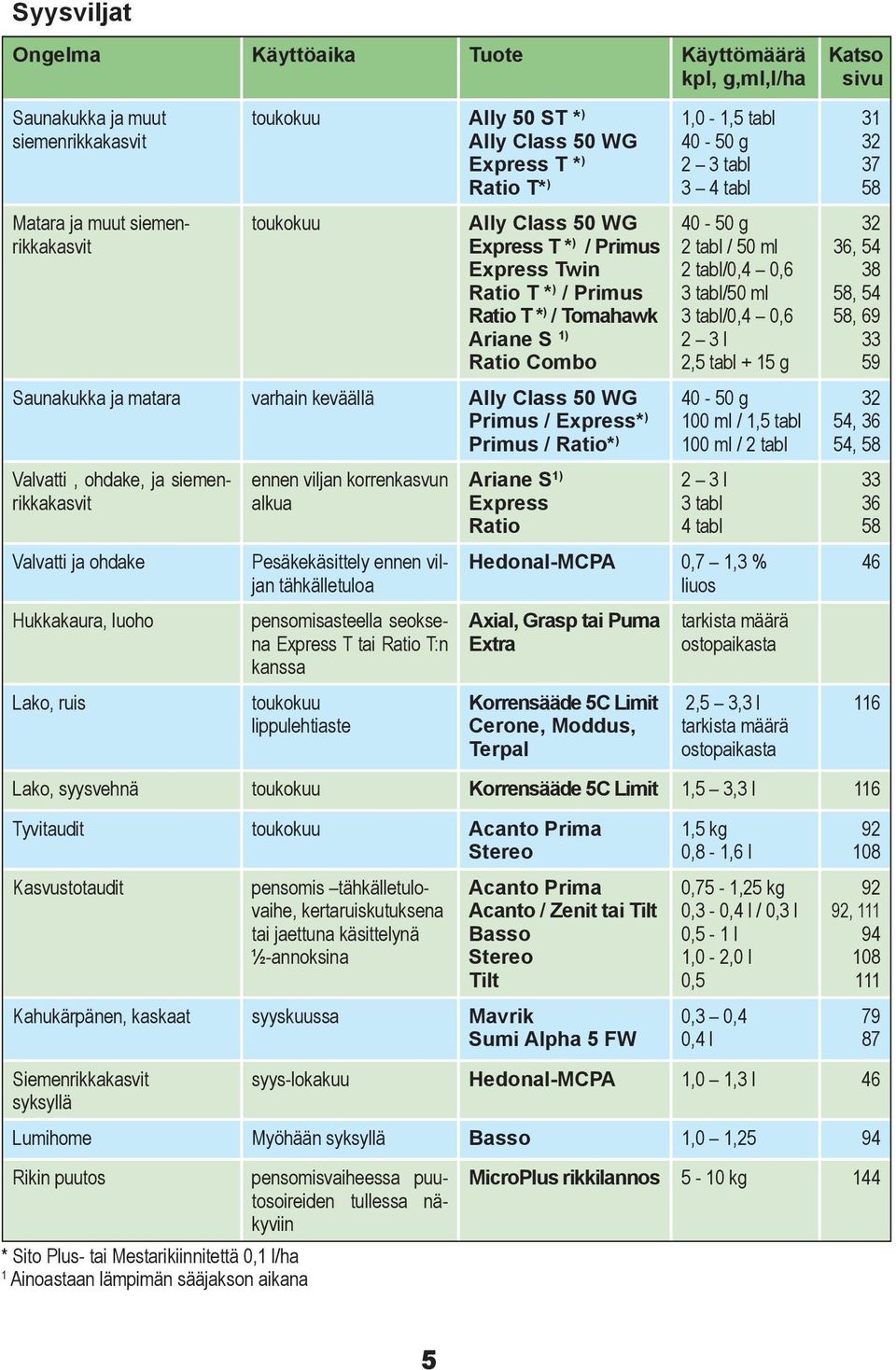 Syysviljat

| Ongelma | Käyttöaika | Tuote | Käyttömäärä kpl, g,ml,l/ha | Katso sivu |
|---|---|---|---|---|
| Saunakukka ja muut siemenrikkakasvit | toukokuu | Ally 50 ST *) Ally Class 50 WG Express T *) Ratio T*) | 1,0 - 1,5 tabl 40 - 50 g 2 – 3 tabl 3 – 4 tabl | 31 32 37 58 |
| Matara ja muut siemenrikkakasvit | toukokuu | Ally Class 50 WG Express T *) / Primus Express Twin Ratio T *) / Primus Ratio T *) / Tomahawk Ariane S 1) Ratio Combo | 40 - 50 g 2 tabl / 50 ml 2 tabl/0,4 – 0,6 3 tabl/50 ml 3 tabl/0,4 – 0,6 2 – 3 l 2,5 tabl + 15 g | 32 36, 54 38 58, 54 58, 69 33 59 |
| Saunakukka ja matara | varhain keväällä | Ally Class 50 WG Primus / Express*) Primus / Ratio*) | 40 - 50 g 100 ml / 1,5 tabl 100 ml / 2 tabl | 32 54, 36 54, 58 |
| Valvatti , ohdake, ja siemenrikkakasvit | ennen viljan korrenkasvun alkua | Ariane S1) Express Ratio | 2 – 3 l 3 tabl 4 tabl | 33 36 58 |
| Valvatti ja ohdake | Pesäkekäsittely ennen viljan tähkälletuloa | Hedonal-MCPA | 0,7 – 1,3 % liuos | 46 |
| Hukkakaura, luoho | pensomisasteella seoksena Express T tai Ratio T:n kanssa | Axial, Grasp tai Puma Extra | tarkista määrä ostopaikasta | |
| Lako, ruis | toukokuu lippulehtiaste | Korrensääde 5C Limit Cerone, Moddus, Terpal | 2,5 – 3,3 l tarkista määrä ostopaikasta | 116 |
| Lako, syysvehnä | toukokuu | Korrensääde 5C Limit | 1,5 – 3,3 l | 116 |
| Tyvitaudit | toukokuu | Acanto Prima Stereo | 1,5 kg 0,8 - 1,6 l | 92 108 |
| Kasvustotaudit | pensomis –tähkälletulovaihe, kertaruiskutuksena tai jaettuna käsittelynä ½-annoksina | Acanto Prima Acanto / Zenit tai Tilt Basso Stereo Tilt | 0,75 - 1,25 kg 0,3 - 0,4 l / 0,3 l 0,5 - 1 l 1,0 - 2,0 l 0,5 | 92 92, 111 94 108 111 |
| Kahukärpänen, kaskaat | syyskuussa | Mavrik Sumi Alpha 5 FW | 0,3 – 0,4 0,4 l | 79 87 |
| Siemenrikkakasvit syksyllä | syys-lokakuu | Hedonal-MCPA | 1,0 – 1,3 l | 46 |
| Lumihome | Myöhään syksyllä | Basso | 1,0 – 1,25 | 94 |
| Rikin puutos | pensomisvaiheessa puutosoireiden tullessa näkyviin | MicroPlus rikkilannos | 5 - 10 kg | 144 |

* Sito Plus- tai Mestarikiinnitettä 0,1 l/ha
1 Ainoastaan lämpimän sääjakson aikana

5